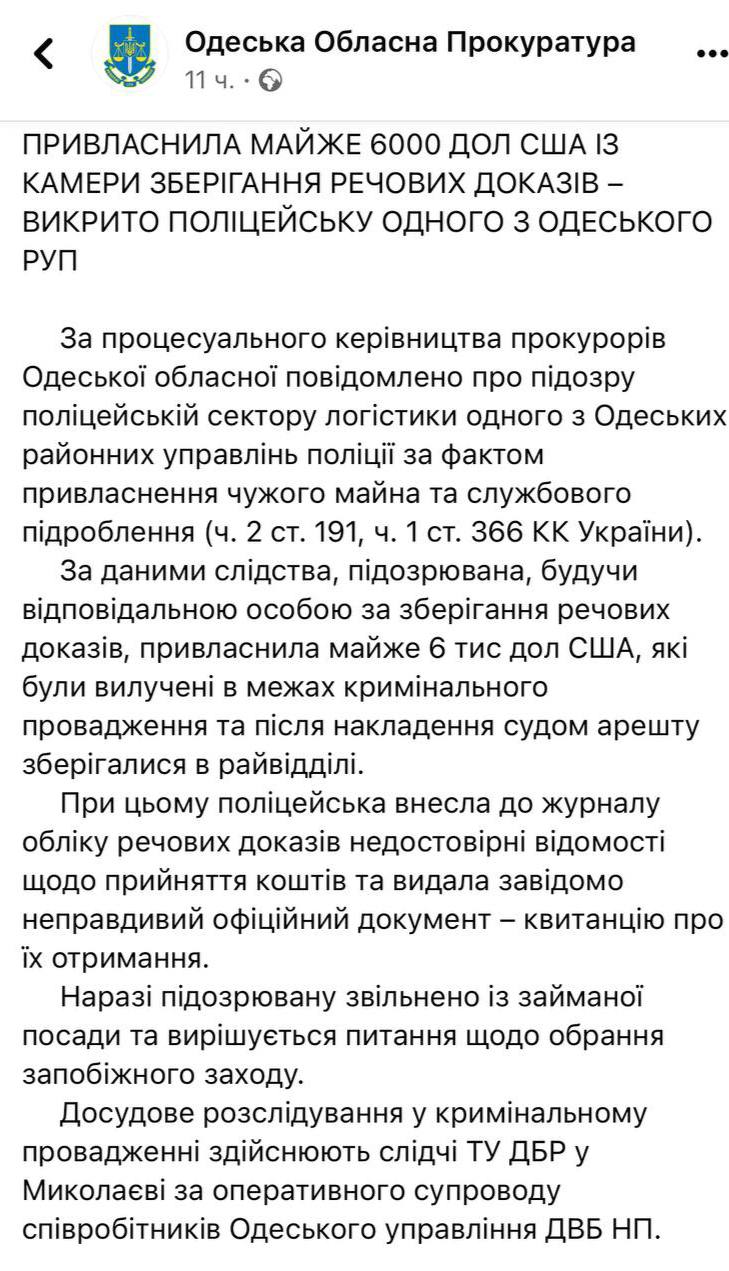 Одеська Обласна Прокуратура
11 ч. ·

ПРИВЛАСНИЛА МАЙЖЕ 6000 ДОЛ США ІЗ КАМЕРИ ЗБЕРІГАННЯ РЕЧОВИХ ДОКАЗІВ – ВИКРИТО ПОЛІЦЕЙСЬКУ ОДНОГО З ОДЕСЬКОГО РУП

За процесуального керівництва прокурорів Одеської обласної повідомлено про підозру поліцейській сектору логістики одного з Одеських районних управлінь поліції за фактом привласнення чужого майна та службового підроблення (ч. 2 ст. 191, ч. 1 ст. 366 КК України).

За даними слідства, підозрювана, будучи відповідальною особою за зберігання речових доказів, привласнила майже 6 тис дол США, які були вилучені в межах кримінального провадження та після накладення судом арешту зберігалися в райвідділі.

При цьому поліцейська внесла до журналу обліку речових доказів недостовірні відомості щодо прийняття коштів та видала завідомо неправдивий офіційний документ – квитанцію про їх отримання.

Наразі підозрювану звільнено із займаної посади та вирішується питання щодо обрання запобіжного заходу.

Досудове розслідування у кримінальному провадженні здійснюють слідчі ТУ ДБР у Миколаєві за оперативного супроводу співробітників Одеського управління ДВБ НП.